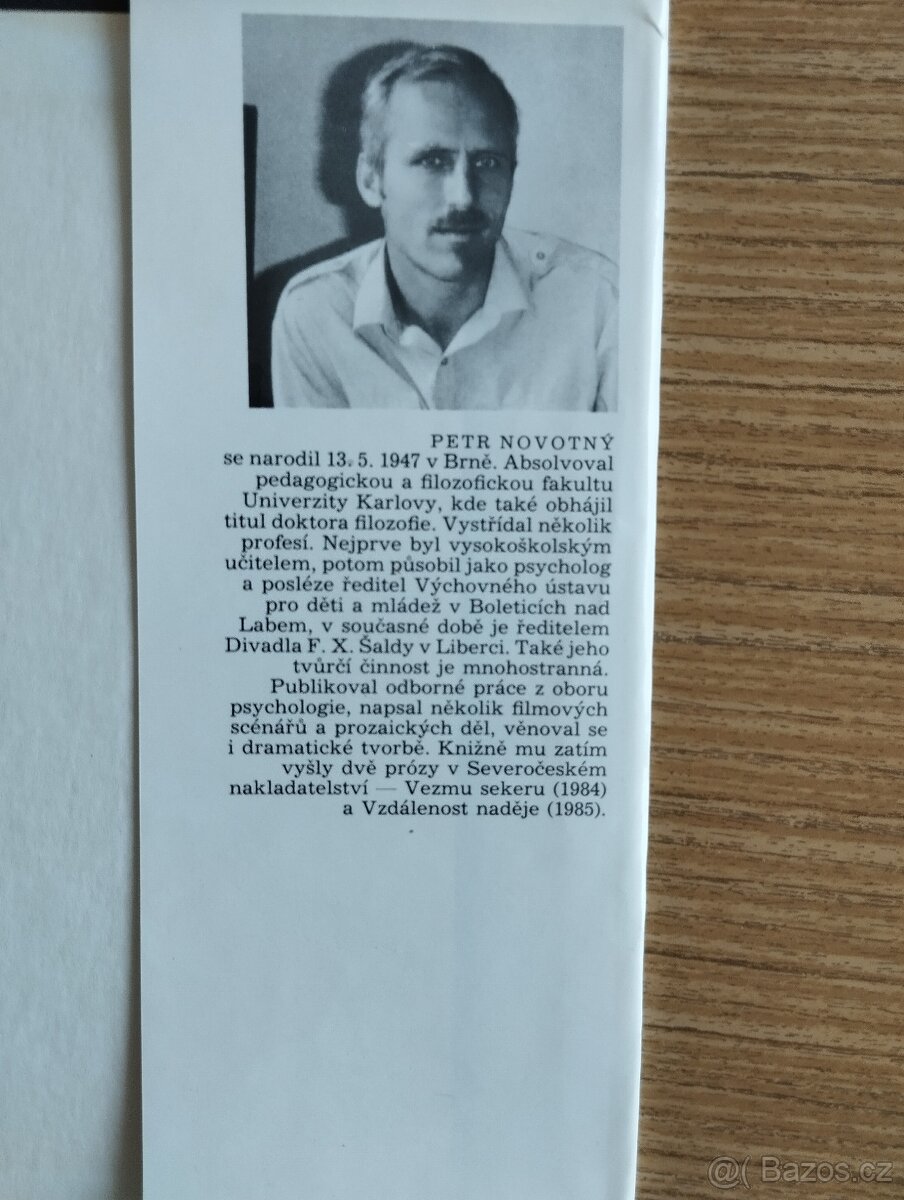 PETR NOVOTNÝ

se narodil 13. 5. 1947 v Brně. Absolvoval pedagogickou a filozofickou fakultu Univerzity Karlovy, kde také obhájil titul doktora filozofie. Vystřídal několik profesí. Nejprve byl vysokoškolským učitelem, potom působil jako psycholog a posléze ředitel Výchovného ústavu pro děti a mládež v Boleticích nad Labem, v současné době je ředitelem Divadla F. X. Šaldy v Liberci. Také jeho tvůrčí činnost je mnohostranná. Publikoval odborné práce z oboru psychologie, napsal několik filmových scénářů a prozaických děl, věnoval se i dramatické tvorbě. Knižně mu zatím vyšly dvě prózy v Severočeském nakladatelství — Vezmu sekeru (1984) a Vzdálenost naděje (1985).

@( Bazos.cz